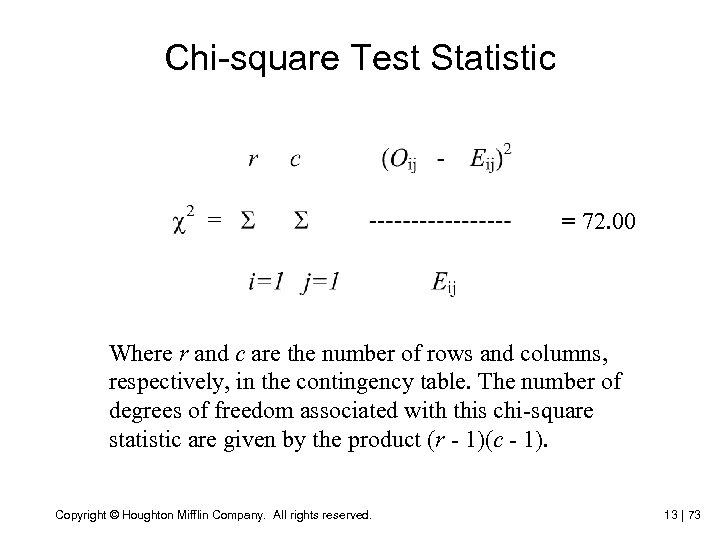 Chi-square Test Statistic

$\chi^2 = \sum_{i=1}^{r} \sum_{j=1}^{c} \frac{(O_{ij} - E_{ij})^2}{E_{ij}} = 72.00$

Where $r$ and $c$ are the number of rows and columns, respectively, in the contingency table. The number of degrees of freedom associated with this chi-square statistic are given by the product $(r - 1)(c - 1)$.

Copyright © Houghton Mifflin Company. All rights reserved.

13 | 73